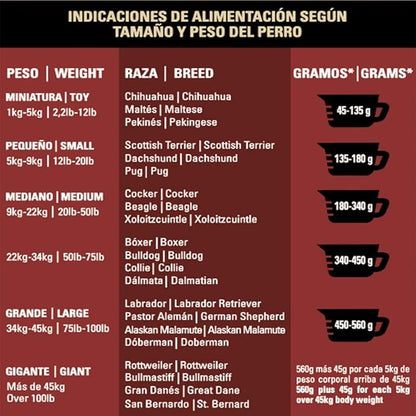 INDICACIONES DE ALIMENTACIÓN SEGÚN TAMAÑO Y PESO DEL PERRO

| PESO \| WEIGHT | RAZA \| BREED | GRAMOS* \| GRAMS* |
|---|---|---|
| MINIATURA \| TOY 1kg-5kg \| 2,2lb-12lb | Chihuahua \| Chihuahua Maltés \| Maltese Pekinés \| Pekingese | 45-135 g |
| PEQUEÑO \| SMALL 5kg-9kg \| 12lb-20lb | Scottish Terrier \| Scottish Terrier Dachshund \| Dachshund Pug \| Pug | 135-180 g |
| MEDIANO \| MEDIUM 9kg-22kg \| 20lb-50lb | Cocker \| Cocker Beagle \| Beagle Xoloitzcuintle \| Xoloitzcuintle | 180-340 g |
| 22kg-34kg \| 50lb-75lb | Bóxer \| Boxer Bulldog \| Bulldog Collie \| Collie Dálmata \| Dalmatian | 340-450 g |
| GRANDE \| LARGE 34kg-45kg \| 75lb-100lb | Labrador \| Labrador Retriever Pastor Alemán \| German Shepherd Alaskan Malamute \| Alaskan Malamute Dóberman \| Doberman | 450-560 g |
| GIGANTE \| GIANT Más de 45kg Over 100lb | Rottweiler \| Rottweiler Bullmastiff \| Bullmastiff Gran Danés \| Great Dane San Bernardo \| St. Bernard | 560g más 45g por cada 5kg de peso corporal arriba de 45kg 560g plus 45g for each 5kg over 45kg body weight |